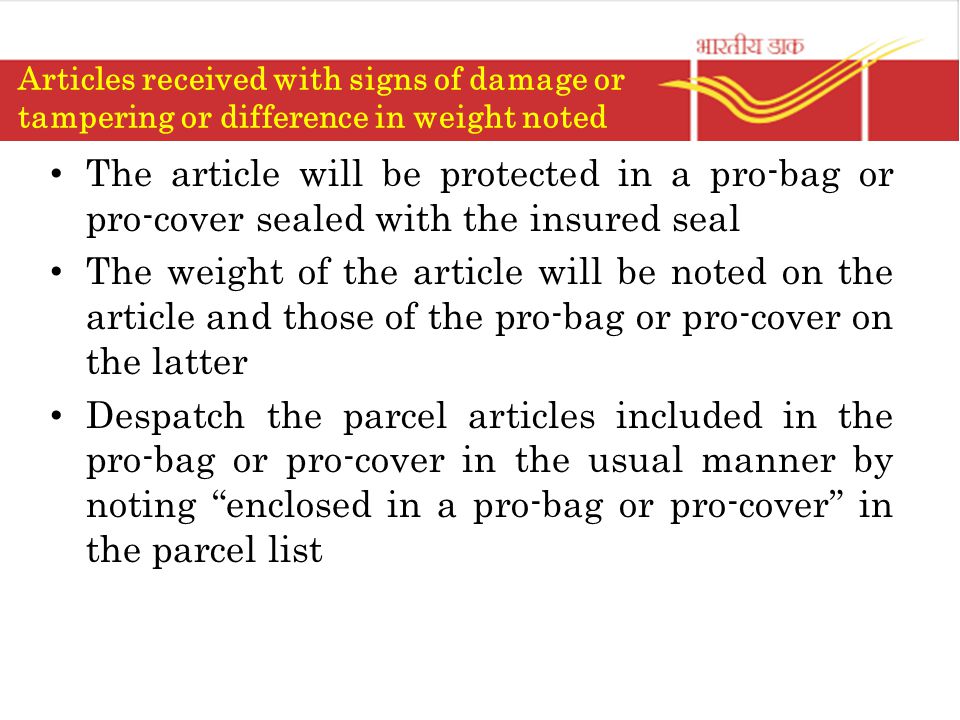 भारतीय डाक

Articles received with signs of damage or tampering or difference in weight noted

• The article will be protected in a pro-bag or pro-cover sealed with the insured seal

• The weight of the article will be noted on the article and those of the pro-bag or pro-cover on the latter

• Despatch the parcel articles included in the pro-bag or pro-cover in the usual manner by noting “enclosed in a pro-bag or pro-cover” in the parcel list